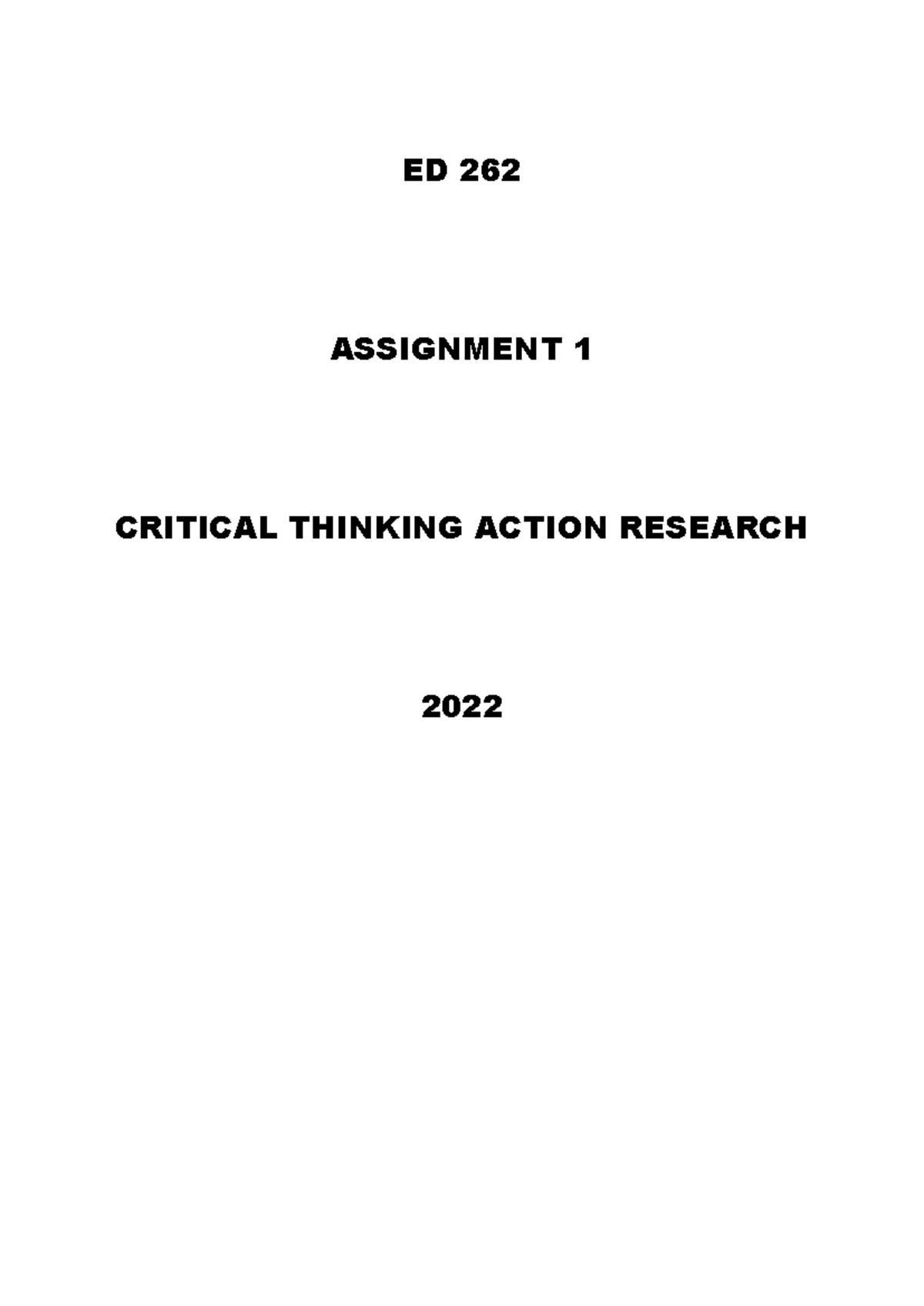 ED 262

ASSIGNMENT 1

CRITICAL THINKING ACTION RESEARCH

2022